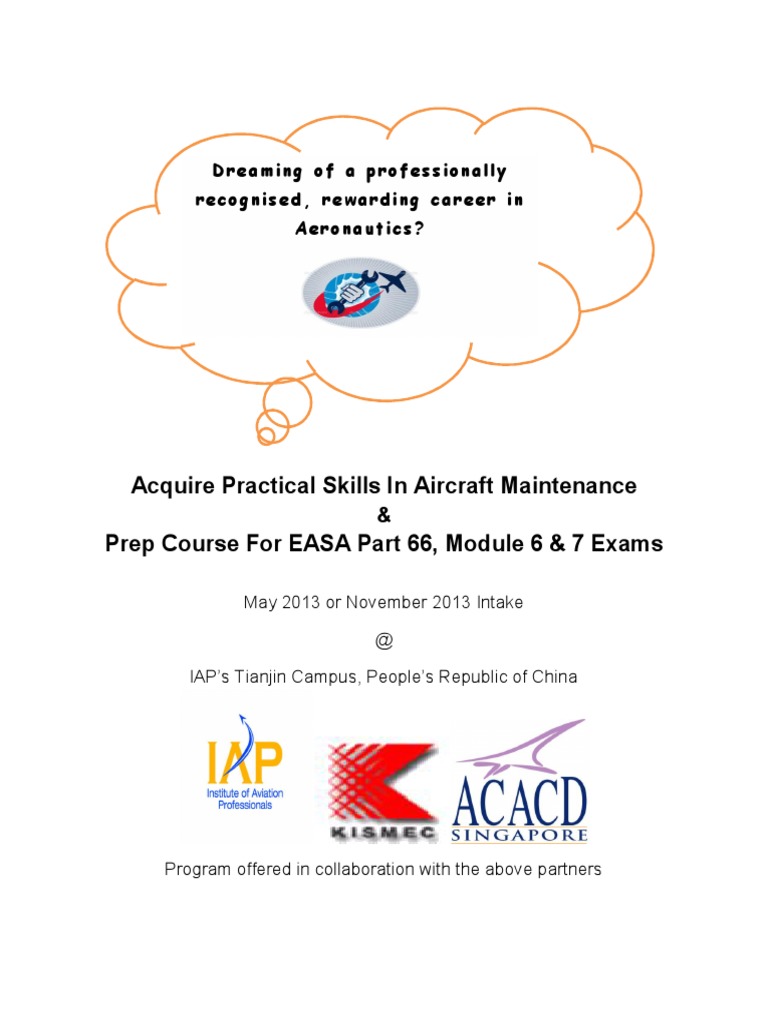 Dreaming of a professionally recognised, rewarding career in Aeronautics?

Acquire Practical Skills In Aircraft Maintenance
&
Prep Course For EASA Part 66, Module 6 & 7 Exams

May 2013 or November 2013 Intake

@

IAP's Tianjin Campus, People's Republic of China

IAP
Institute of Aviation Professionals

KISMEC

ACACD
SINGAPORE

Program offered in collaboration with the above partners